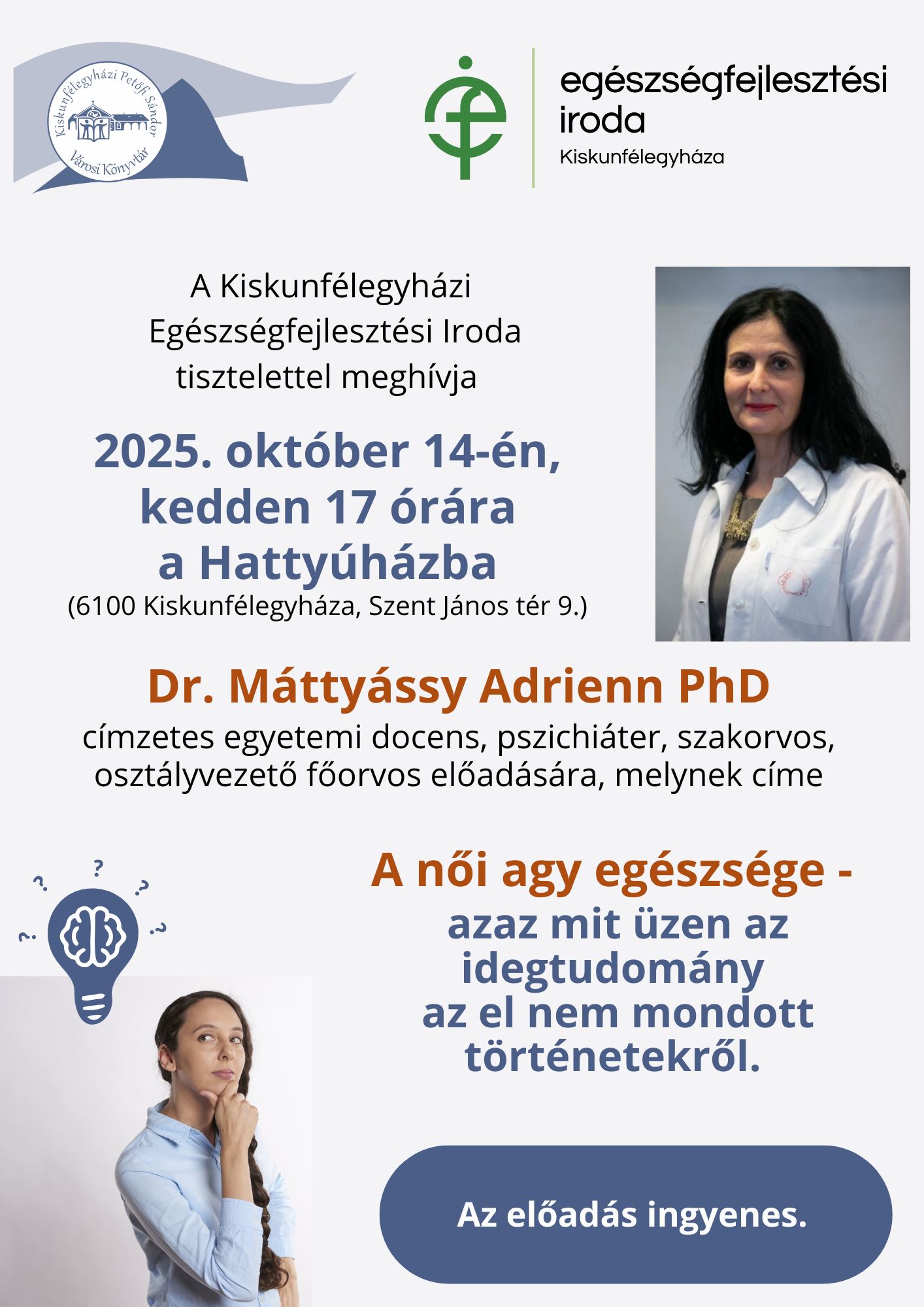 Kiskunfélegyházi Petőfi Sándor Városi Könyvtár

egészségfejlesztési iroda
Kiskunfélegyháza

A Kiskunfélegyházi Egészségfejlesztési Iroda tisztelettel meghívja

2025. október 14-én, kedden 17 órára a Hattyúházba
(6100 Kiskunfélegyháza, Szent János tér 9.)

Dr. Máttyássy Adrienn PhD
címzetes egyetemi docens, pszichiáter, szakorvos, osztályvezető főorvos előadására, melynek címe

A női agy egészsége -
azaz mit üzen az idegtudomány az el nem mondott történetekről.

Az előadás ingyenes.